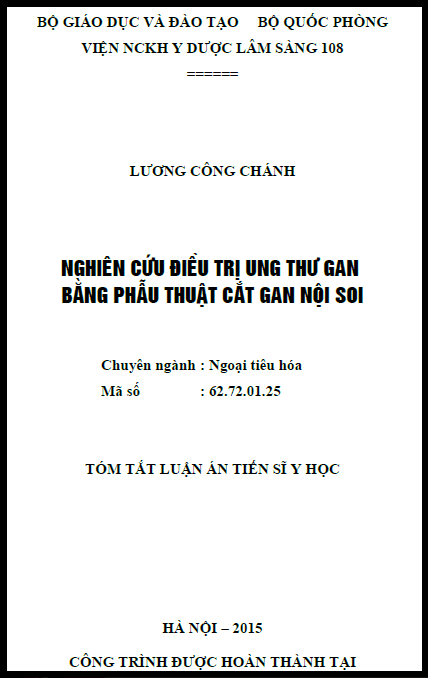 BỘ GIÁO DỤC VÀ ĐÀO TẠO     BỘ QUỐC PHÒNG
VIỆN NCKH Y DƯỢC LÂM SÀNG 108
======

LƯƠNG CÔNG CHÁNH

NGHIÊN CỨU ĐIỀU TRỊ UNG THƯ GAN BẰNG PHẪU THUẬT CẮT GAN NỘI SOI

Chuyên ngành : Ngoại tiêu hóa
Mã số : 62.72.01.25

TÓM TẮT LUẬN ÁN TIẾN SĨ Y HỌC

HÀ NỘI – 2015

CÔNG TRÌNH ĐƯỢC HOÀN THÀNH TẠI